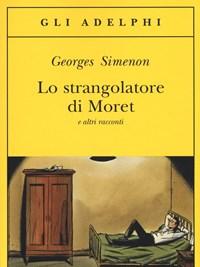 GLI ADELPHI

Georges Simenon

Lo strangolatore di Moret

e altri racconti